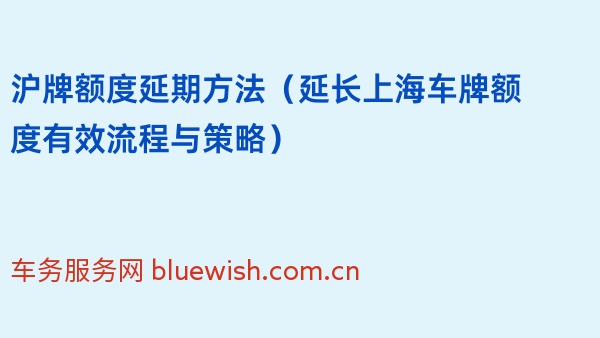 沪牌额度延期方法（延长上海车牌额度有效流程与策略）

车务服务网 bluewish.com.cn